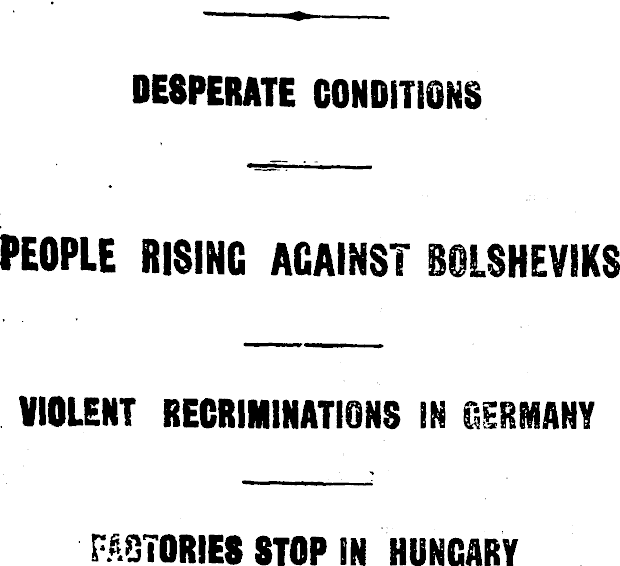 DESPERATE CONDITIONS

PEOPLE RISING AGAINST BOLSHEVIKS

VIOLENT RECRIMINATIONS IN GERMANY

FACTORIES STOP IN HUNGARY